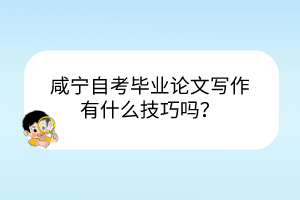 咸宁自考毕业论文写作有什么技巧吗？